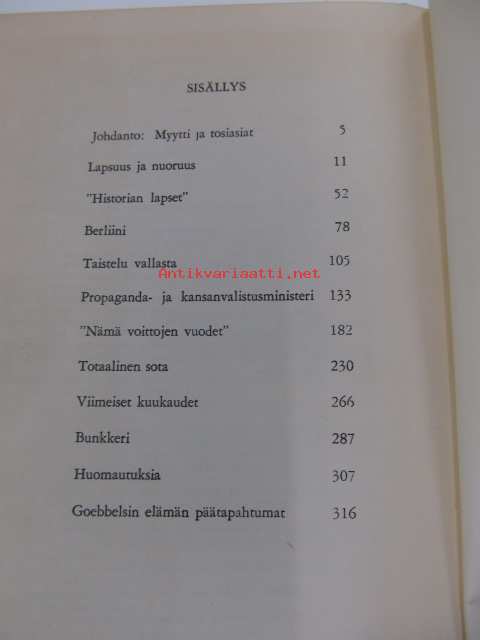 SISÄLLYS

Johdanto: Myytti ja tosiasiat 5

Lapsuus ja nuoruus 11

"Historian lapset" 52

Berliini 78

Taistelu vallasta 105

Propaganda- ja kansanvalistusministeri 133

"Nämä voittojen vuodet" 182

Totaalinen sota 230

Viimeiset kuukaudet 266

Bunkkeri 287

Huomautuksia 307

Goebbelsin elämän päätapahtumat 316

Antikvariaatti.net